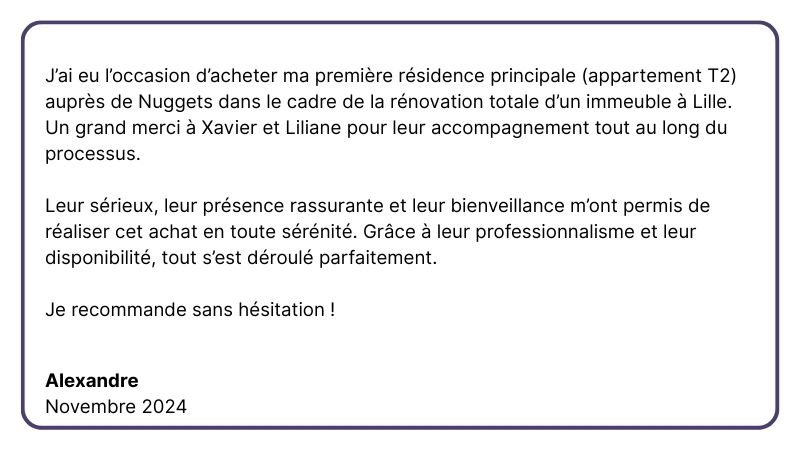 J'ai eu l'occasion d'acheter ma première résidence principale (appartement T2) auprès de Nuggets dans le cadre de la rénovation totale d'un immeuble à Lille. Un grand merci à Xavier et Liliane pour leur accompagnement tout au long du processus.

Leur sérieux, leur présence rassurante et leur bienveillance m'ont permis de réaliser cet achat en toute sérénité. Grâce à leur professionnalisme et leur disponibilité, tout s'est déroulé parfaitement.

Je recommande sans hésitation !

Alexandre
Novembre 2024